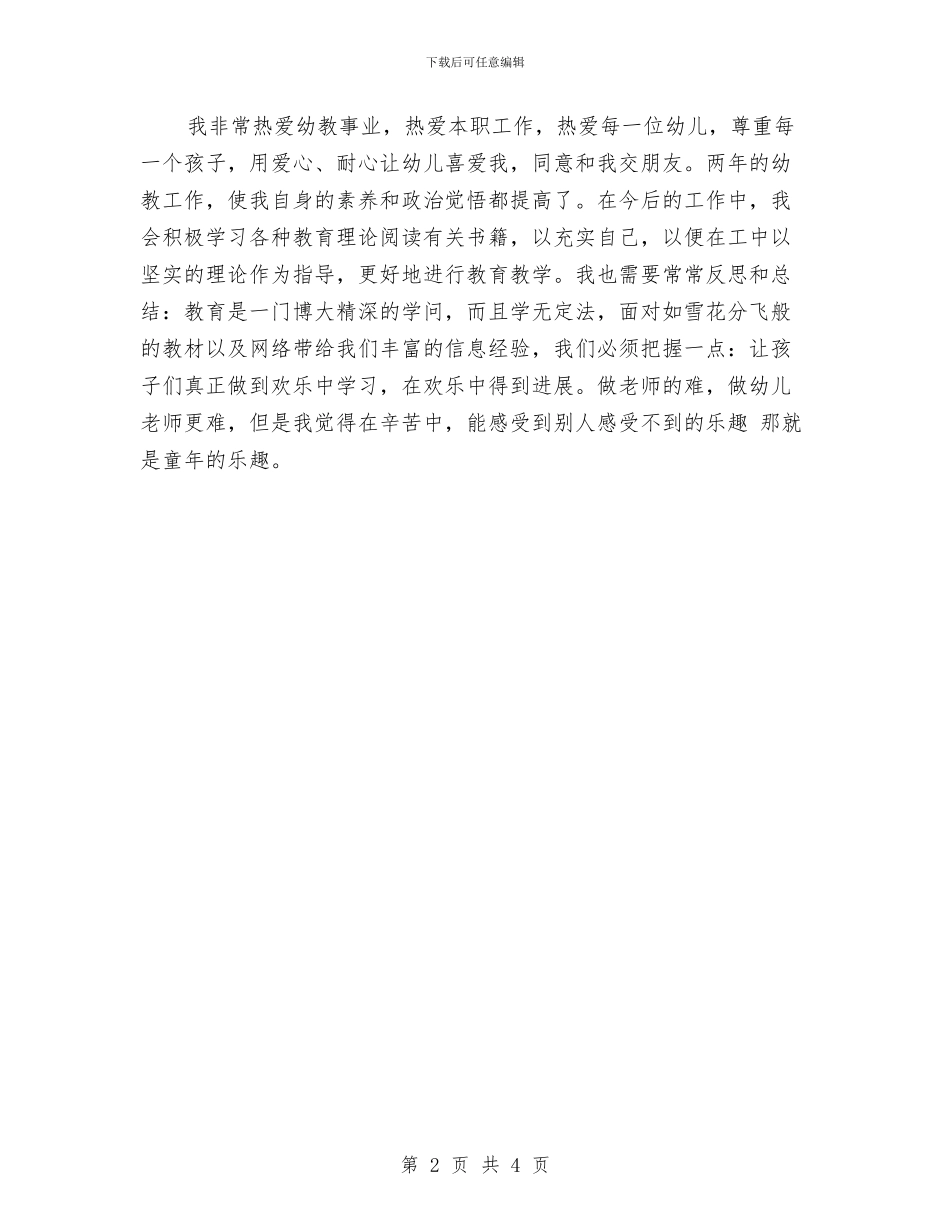 下载后可任意编辑

我非常热爱幼教事业，热爱本职工作，热爱每一位幼儿，尊重每一个孩子，用爱心、耐心让幼儿喜爱我，同意和我交朋友。两年的幼教工作，使我自身的素养和政治觉悟都提高了。在今后的工作中，我会积极学习各种教育理论阅读有关书籍，以充实自己，以便在工中以坚实的理论作为指导，更好地进行教育教学。我也需要常常反思和总结：教育是一门博大精深的学问，而且学无定法，面对如雪花分飞般的教材以及网络带给我们丰富的信息经验，我们必须把握一点：让孩子们真正做到欢乐中学习，在欢乐中得到进展。做老师的难，做幼儿老师更难，但是我觉得在辛苦中，能感受到别人感受不到的乐趣 那就是童年的乐趣。

第 2 页 共 4 页